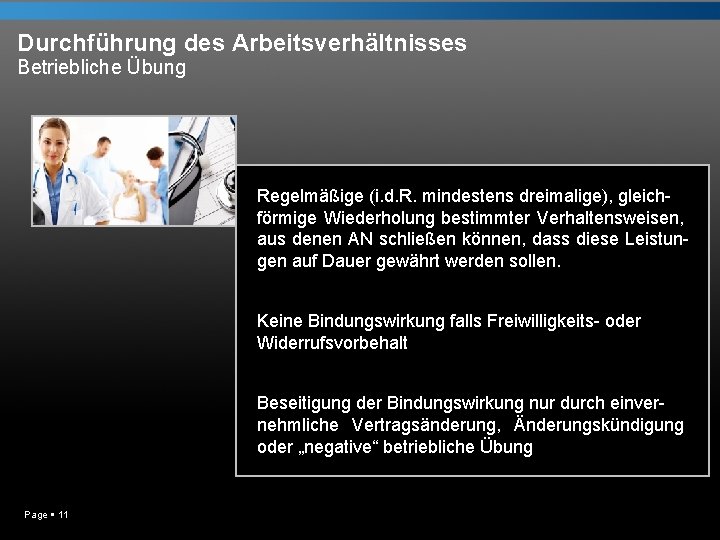 Durchführung des Arbeitsverhältnisses
Betriebliche Übung

Regelmäßige (i.d.R. mindestens dreimalige), gleichförmige Wiederholung bestimmter Verhaltensweisen, aus denen AN schließen können, dass diese Leistungen auf Dauer gewährt werden sollen.

Keine Bindungswirkung falls Freiwilligkeits- oder Widerrufsvorbehalt

Beseitigung der Bindungswirkung nur durch einvernehmliche Vertragsänderung, Änderungskündigung oder „negative“ betriebliche Übung

Page ▪ 11